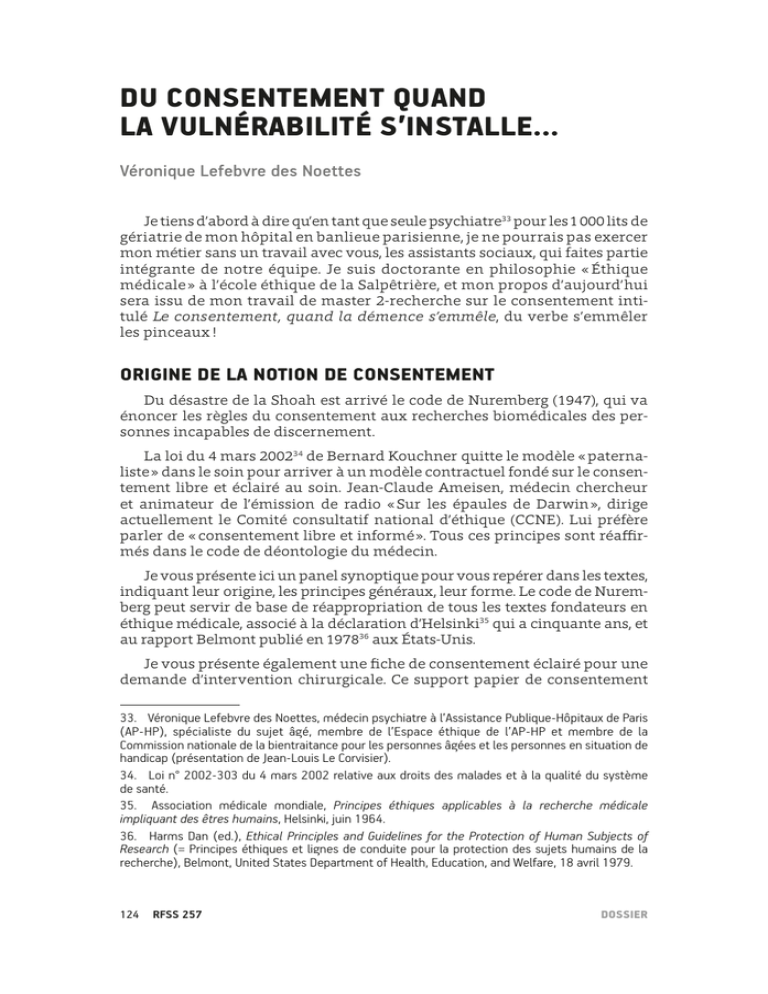 DU CONSENTEMENT QUAND LA VULNÉRABILITÉ S'INSTALLE...

Véronique Lefebvre des Noettes

Je tiens d'abord à dire qu'en tant que seule psychiatre$^{33}$ pour les 1 000 lits de gériatrie de mon hôpital en banlieue parisienne, je ne pourrais pas exercer mon métier sans un travail avec vous, les assistants sociaux, qui faites partie intégrante de notre équipe. Je suis doctorante en philosophie « Éthique médicale » à l'école éthique de la Salpêtrière, et mon propos d'aujourd'hui sera issu de mon travail de master 2-recherche sur le consentement intitulé Le consentement, quand la démence s'emmêle, du verbe s'emmêler les pinceaux !

ORIGINE DE LA NOTION DE CONSENTEMENT

Du désastre de la Shoah est arrivé le code de Nuremberg (1947), qui va énoncer les règles du consentement aux recherches biomédicales des personnes incapables de discernement.

La loi du 4 mars 2002$^{34}$ de Bernard Kouchner quitte le modèle « paternaliste » dans le soin pour arriver à un modèle contractuel fondé sur le consentement libre et éclairé au soin. Jean-Claude Ameisen, médecin chercheur et animateur de l'émission de radio « Sur les épaules de Darwin », dirige actuellement le Comité consultatif national d'éthique (CCNE). Lui préfère parler de « consentement libre et informé ». Tous ces principes sont réaffirmés dans le code de déontologie du médecin.

Je vous présente ici un panel synoptique pour vous repérer dans les textes, indiquant leur origine, les principes généraux, leur forme. Le code de Nuremberg peut servir de base de réappropriation de tous les textes fondateurs en éthique médicale, associé à la déclaration d'Helsinki$^{35}$ qui a cinquante ans, et au rapport Belmont publié en 1978$^{36}$ aux États-Unis.

Je vous présente également une fiche de consentement éclairé pour une demande d'intervention chirurgicale. Ce support papier de consentement

33. Véronique Lefebvre des Noettes, médecin psychiatre à l'Assistance Publique-Hôpitaux de Paris (AP-HP), spécialiste du sujet âgé, membre de l'Espace éthique de l'AP-HP et membre de la Commission nationale de la bientraitance pour les personnes âgées et les personnes en situation de handicap (présentation de Jean-Louis Le Corvisier).

34. Loi n° 2002-303 du 4 mars 2002 relative aux droits des malades et à la qualité du système de santé.

35. Association médicale mondiale, Principes éthiques applicables à la recherche médicale impliquant des êtres humains, Helsinki, juin 1964.

36. Harms Dan (ed.), Ethical Principles and Guidelines for the Protection of Human Subjects of Research (= Principes éthiques et lignes de conduite pour la protection des sujets humains de la recherche), Belmont, United States Department of Health, Education, and Welfare, 18 avril 1979.

124 RFSS 257

DOSSIER